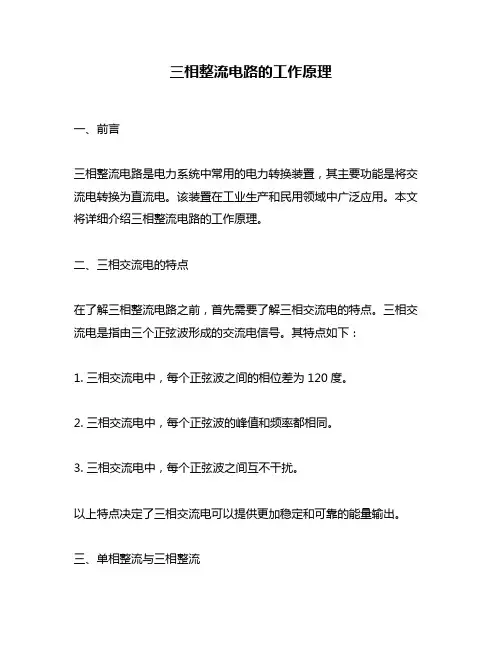 三相整流电路的工作原理

一、前言

三相整流电路是电力系统中常用的电力转换装置，其主要功能是将交流电转换为直流电。该装置在工业生产和民用领域中广泛应用。本文将详细介绍三相整流电路的工作原理。

二、三相交流电的特点

在了解三相整流电路之前，首先需要了解三相交流电的特点。三相交流电是指由三个正弦波形成的交流电信号。其特点如下：

1. 三相交流电中，每个正弦波之间的相位差为 120 度。

2. 三相交流电中，每个正弦波的峰值和频率都相同。

3. 三相交流电中，每个正弦波之间互不干扰。

以上特点决定了三相交流电可以提供更加稳定和可靠的能量输出。

三、单相整流与三相整流